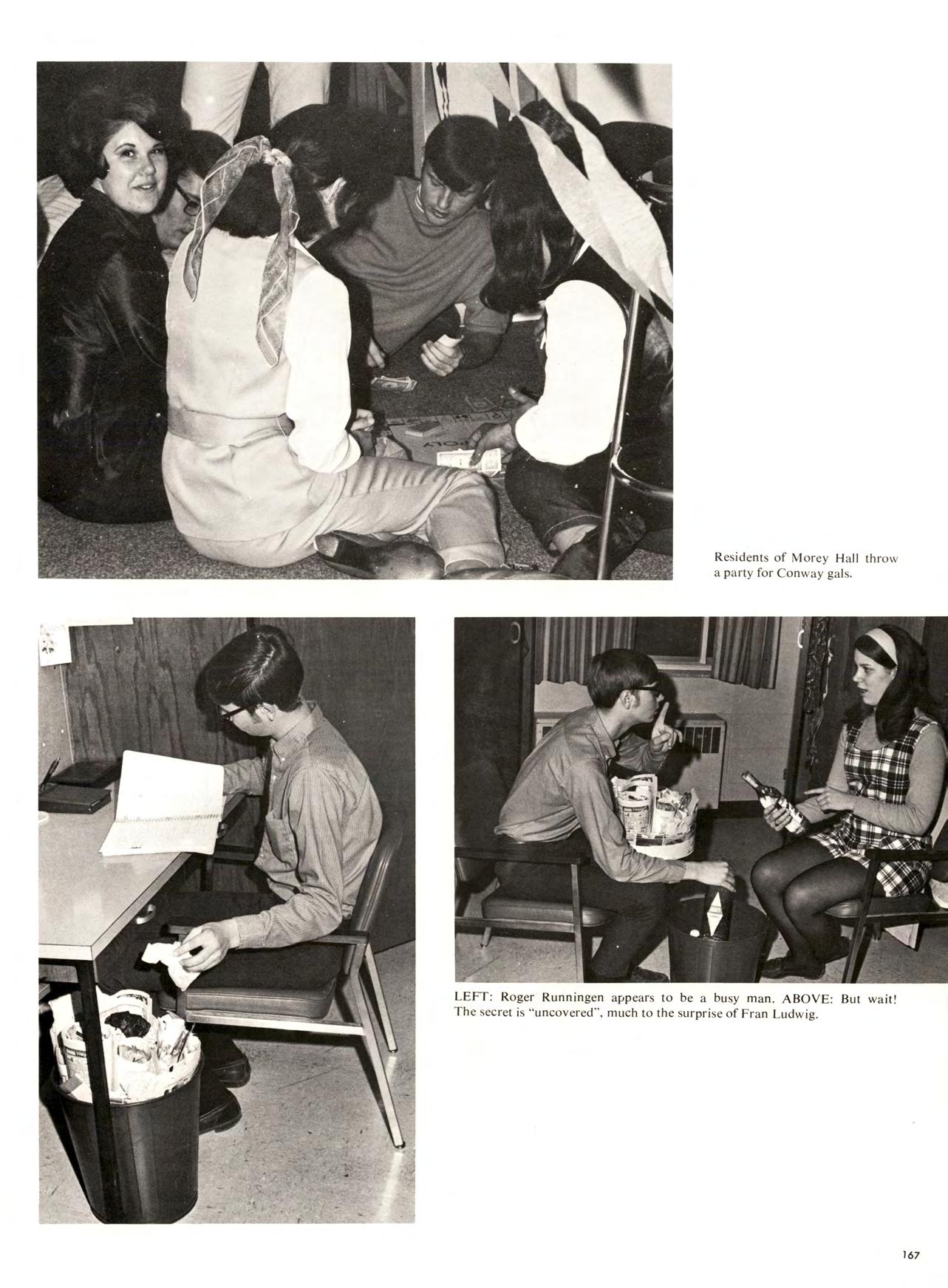 Residents of Morey Hall throw a party for Conway gals.

LEFT: Roger Runningen appears to be a busy man. ABOVE: But wait! The secret is "uncovered", much to the surprise of Fran Ludwig.

167